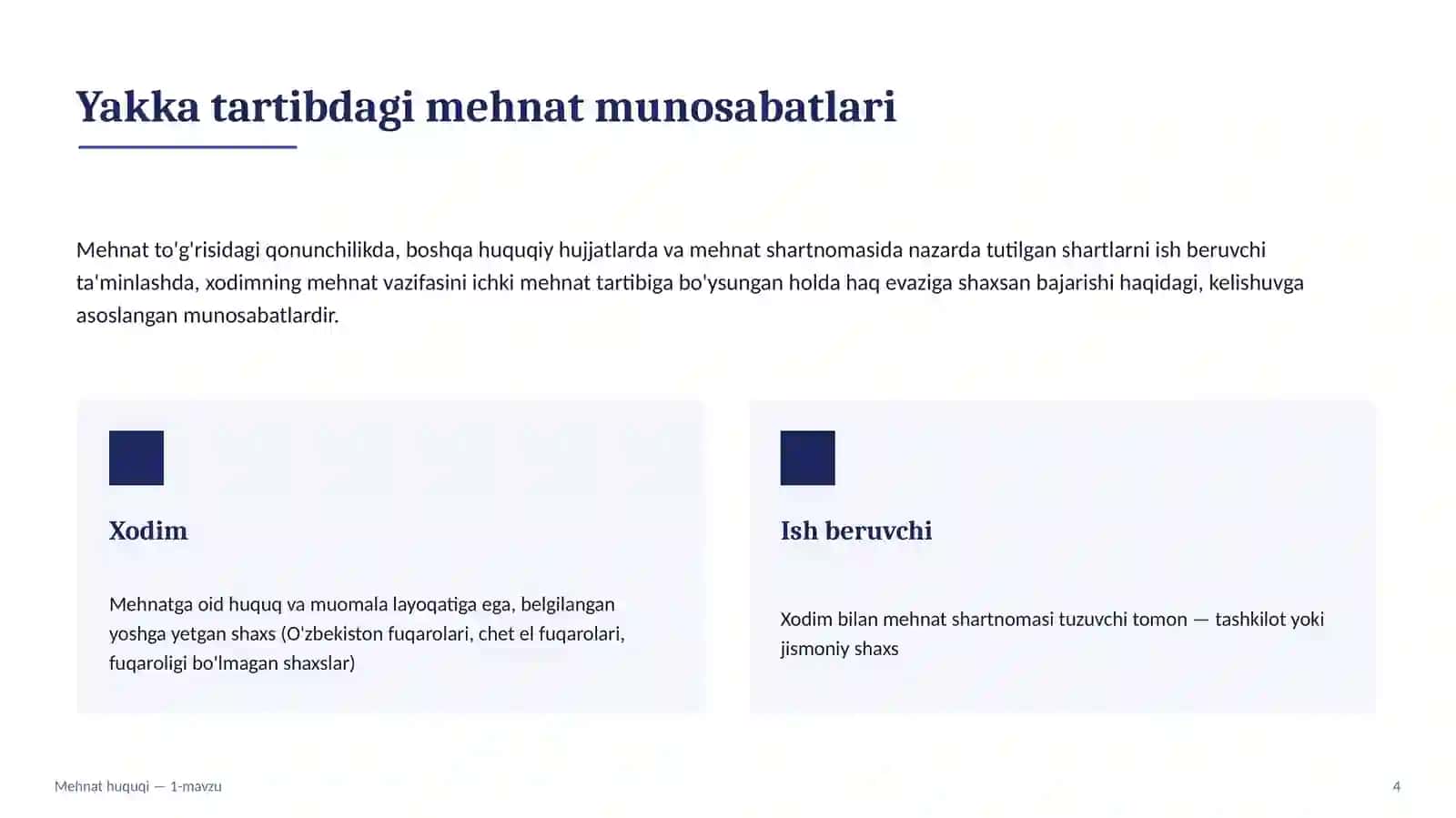 Yakka tartibdagi mehnat munosabatlari

Mehnat to'g'risidagi qonunchilikda, boshqa huquqiy hujjatlarda va mehnat shartnomasida nazarda tutilgan shartlarni ish beruvchi ta'minlashda, xodimning mehnat vazifasini ichki mehnat tartibiga bo'ysungan holda haq evaziga shaxsan bajarishi haqidagi, kelishuvga asoslangan munosabatlardir.

Xodim

Mehnatga oid huquq va muomala layoqatiga ega, belgilangan yoshga yetgan shaxs (O'zbekiston fuqarolari, chet el fuqarolari, fuqaroligi bo'lmagan shaxslar)

Ish beruvchi

Xodim bilan mehnat shartnomasi tuzuvchi tomon — tashkilot yoki jismoniy shaxs

Mehnat huquqi — 1-mavzu

4